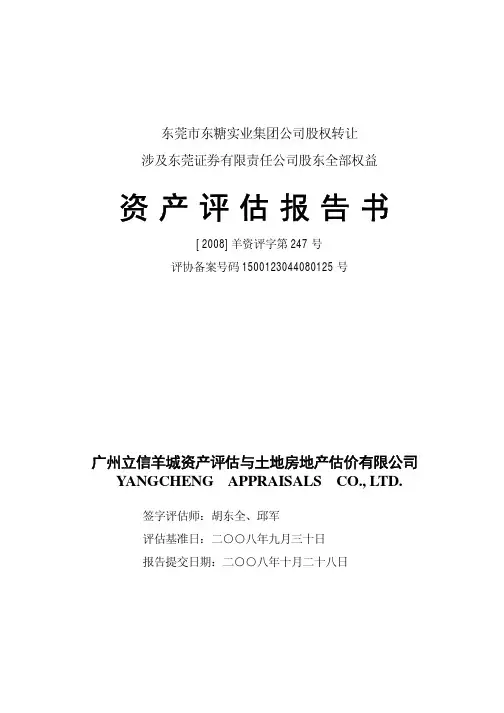 东莞市东糖实业集团公司股权转让

涉及东莞证券有限责任公司股东全部权益

资产评估报告书

[2008]羊资评字第247号

评协备案号码1500123044080125号

广州立信羊城资产评估与土地房地产估价有限公司

YANGCHENG APPRAISALS CO., LTD.

签字评估师：胡东全、邱军

评估基准日：二〇〇八年九月三十日

报告提交日期：二〇〇八年十月二十八日